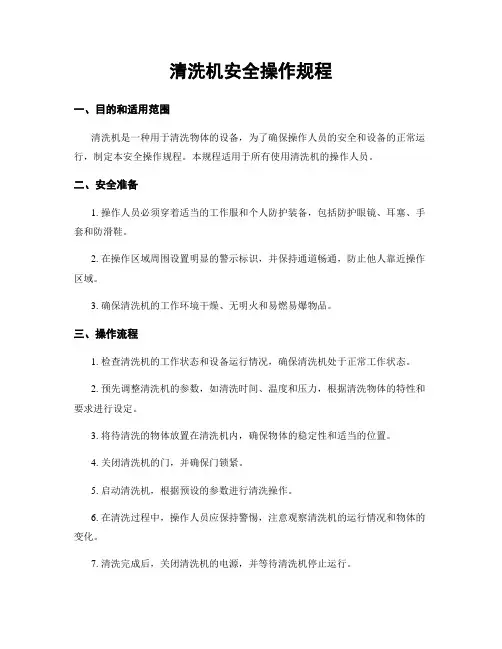 清洗机安全操作规程

一、目的和适用范围

清洗机是一种用于清洗物体的设备，为了确保操作人员的安全和设备的正常运行，制定本安全操作规程。本规程适用于所有使用清洗机的操作人员。

二、安全准备

1. 操作人员必须穿着适当的工作服和个人防护装备，包括防护眼镜、耳塞、手套和防滑鞋。

2. 在操作区域周围设置明显的警示标识，并保持通道畅通，防止他人靠近操作区域。

3. 确保清洗机的工作环境干燥、无明火和易燃易爆物品。

三、操作流程

1. 检查清洗机的工作状态和设备运行情况，确保清洗机处于正常工作状态。

2. 预先调整清洗机的参数，如清洗时间、温度和压力，根据清洗物体的特性和要求进行设定。

3. 将待清洗的物体放置在清洗机内，确保物体的稳定性和适当的位置。

4. 关闭清洗机的门，并确保门锁紧。

5. 启动清洗机，根据预设的参数进行清洗操作。

6. 在清洗过程中，操作人员应保持警惕，注意观察清洗机的运行情况和物体的变化。

7. 清洗完成后，关闭清洗机的电源，并等待清洗机停止运行。